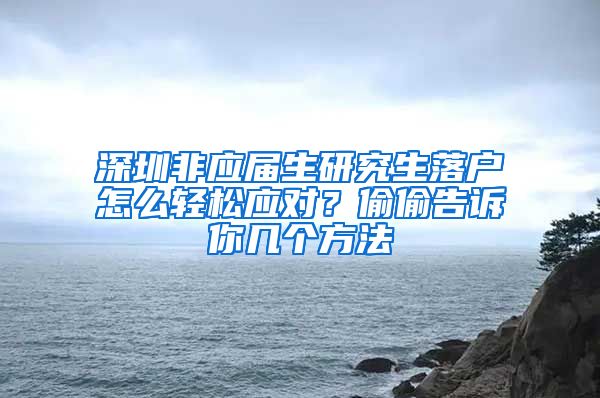 深圳非应届生研究生落户怎么轻松应对？偷偷告诉你几个方法